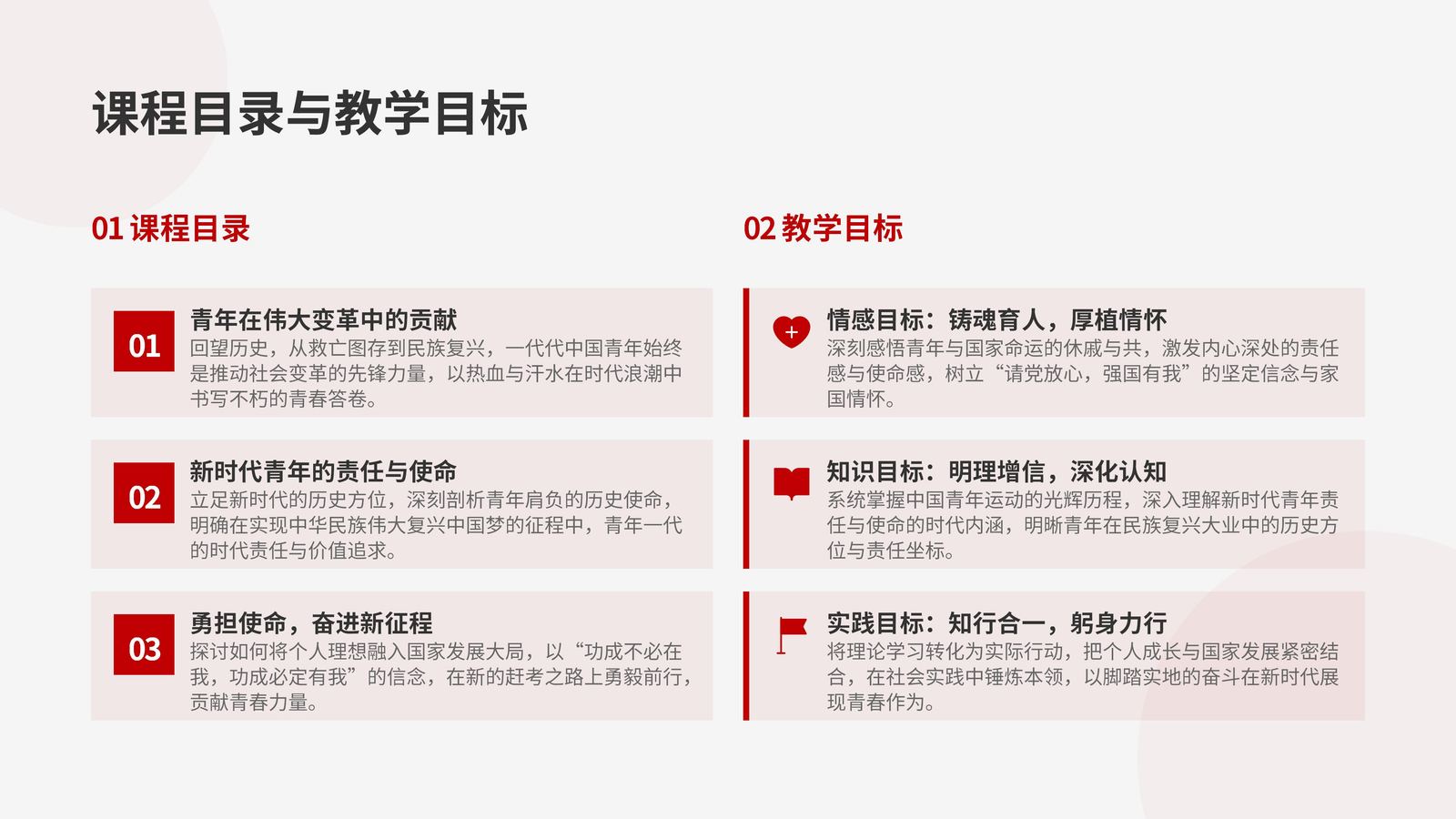 课程目录与教学目标

01 课程目录

01
青年在伟大变革中的贡献
回望历史，从救亡图存到民族复兴，一代代中国青年始终是推动社会变革的先锋力量，以热血与汗水在时代浪潮中书写不朽的青春答卷。

02
新时代青年的责任与使命
立足新时代的历史方位，深刻剖析青年肩负的历史使命，明确在实现中华民族伟大复兴中国梦的征程中，青年一代的时代责任与价值追求。

03
勇担使命，奋进新征程
探讨如何将个人理想融入国家发展大局，以“功成不必在我，功成必定有我”的信念，在新的赶考之路上勇毅前行，贡献青春力量。

02 教学目标

情感目标：铸魂育人，厚植情怀
深刻感悟青年与国家命运的休戚与共，激发内心深处的责任感与使命感，树立“请党放心，强国有我”的坚定信念与家国情怀。

知识目标：明理增信，深化认知
系统掌握中国青年运动的光辉历程，深入理解新时代青年责任与使命的时代内涵，明晰青年在民族复兴大业中的历史方位与责任坐标。

实践目标：知行合一，躬身力行
将理论学习转化为实际行动，把个人成长与国家发展紧密结合，在社会实践中锤炼本领，以脚踏实地的奋斗在新时代展现青春作为。